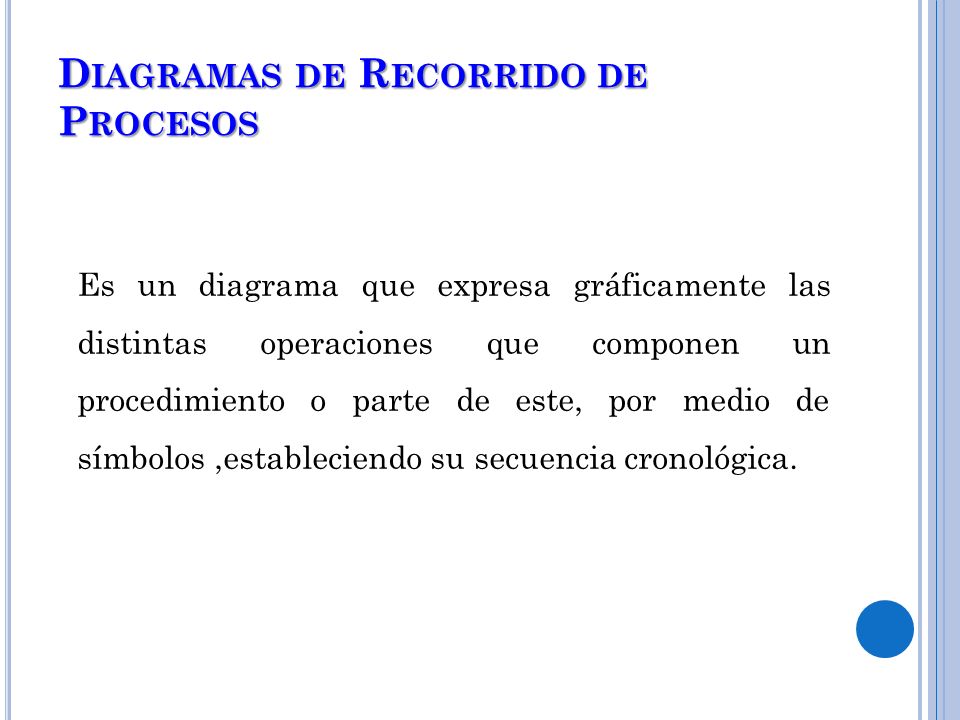 DIAGRAMAS DE RECORRIDO DE PROCESOS

Es un diagrama que expresa gráficamente las distintas operaciones que componen un procedimiento o parte de este, por medio de símbolos ,estableciendo su secuencia cronológica.